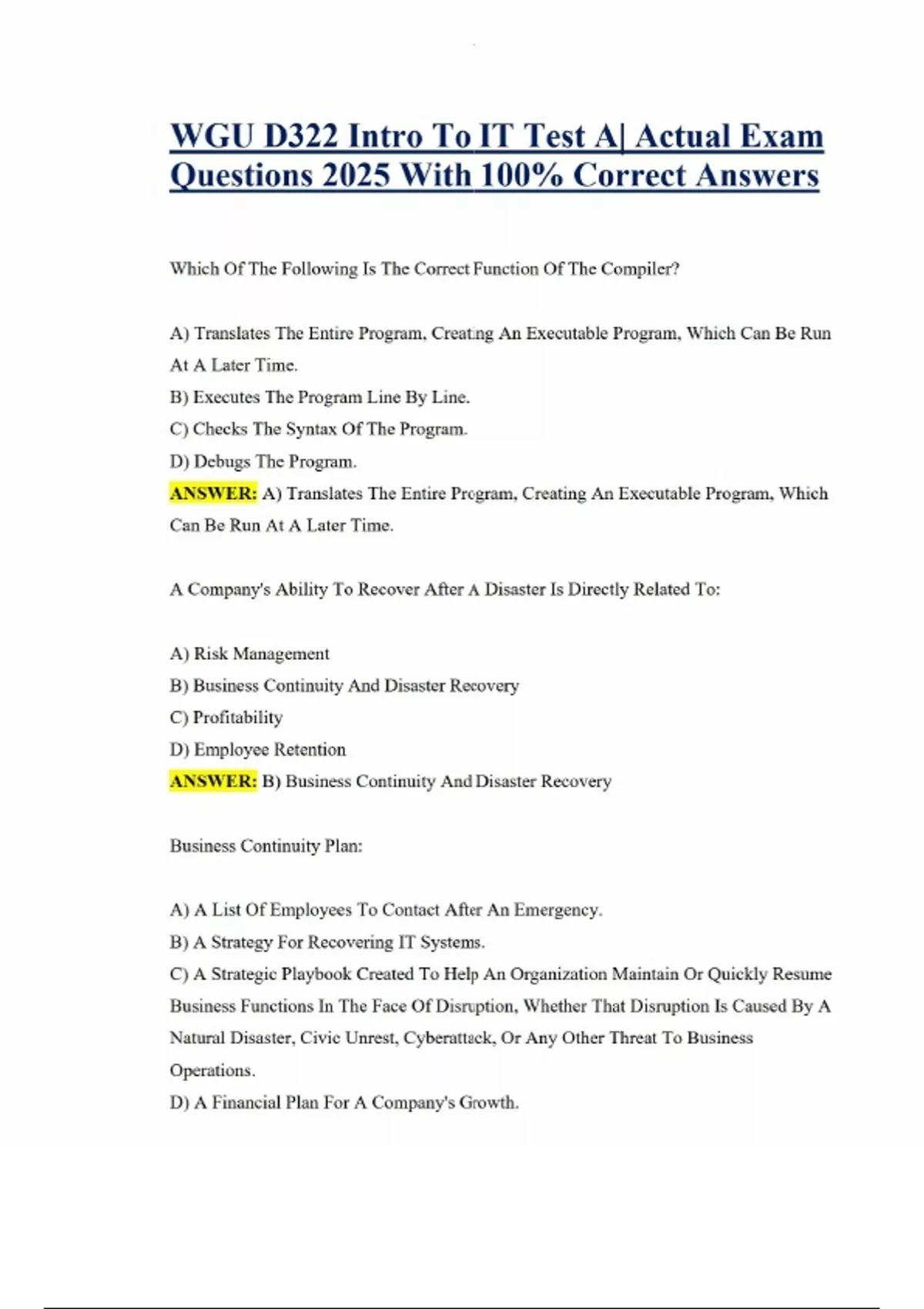 WGU D322 Intro To IT Test A| Actual Exam Questions 2025 With 100% Correct Answers

Which Of The Following Is The Correct Function Of The Compiler?

A) Translates The Entire Program, Creating An Executable Program, Which Can Be Run At A Later Time.
B) Executes The Program Line By Line.
C) Checks The Syntax Of The Program.
D) Debugs The Program.
ANSWER: A) Translates The Entire Program, Creating An Executable Program, Which Can Be Run At A Later Time.

A Company's Ability To Recover After A Disaster Is Directly Related To:

A) Risk Management
B) Business Continuity And Disaster Recovery
C) Profitability
D) Employee Retention
ANSWER: B) Business Continuity And Disaster Recovery

Business Continuity Plan:

A) A List Of Employees To Contact After An Emergency.
B) A Strategy For Recovering IT Systems.
C) A Strategic Playbook Created To Help An Organization Maintain Or Quickly Resume Business Functions In The Face Of Disruption, Whether That Disruption Is Caused By A Natural Disaster, Civic Unrest, Cyberattack, Or Any Other Threat To Business Operations.
D) A Financial Plan For A Company's Growth.